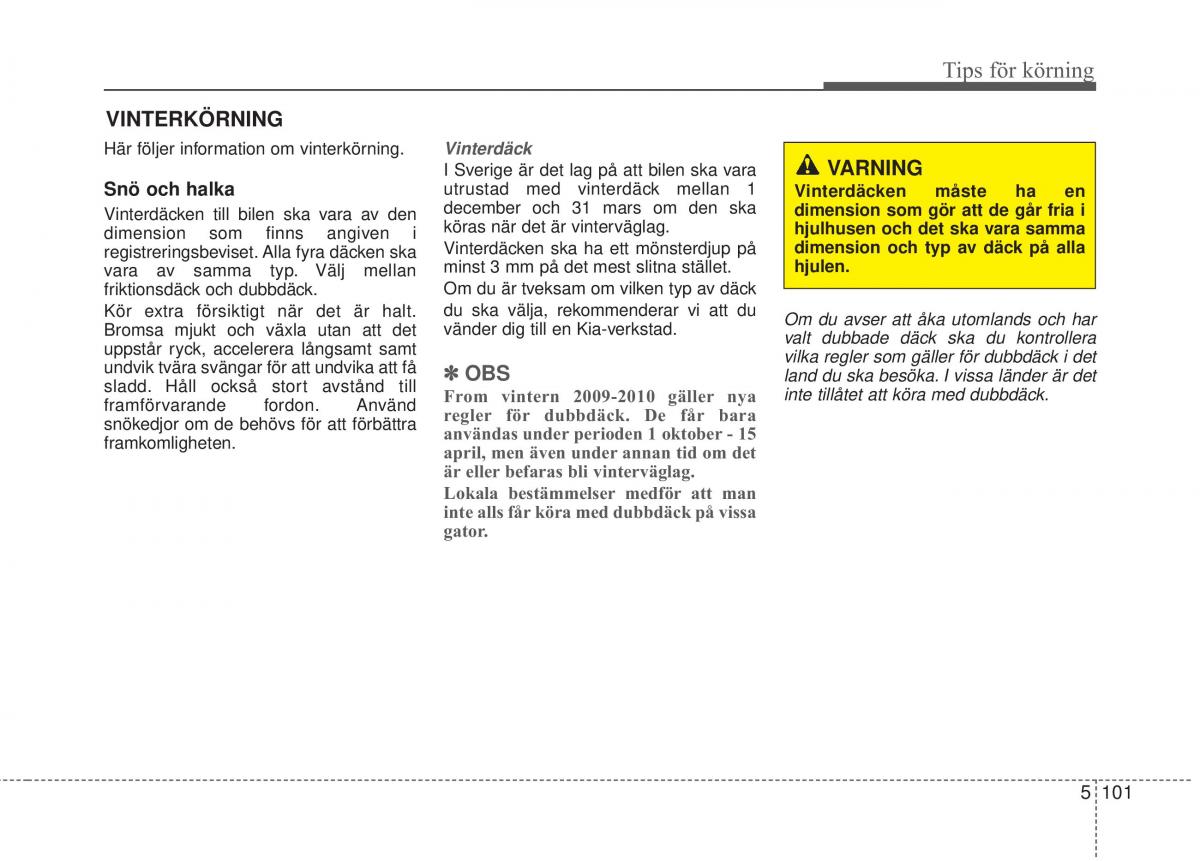 Tips för körning

VINTERKÖRNING

Här följer information om vinterkörning.

Snö och halka

Vinterdäcken till bilen ska vara av den dimension som finns angiven i registreringsbeviset. Alla fyra däcken ska vara av samma typ. Välj mellan friktionsdäck och dubbdäck.

Kör extra försiktigt när det är halt. Bromsa mjukt och växla utan att det uppstår ryck, accelerera långsamt samt undvik tvära svängar för att undvika att få sladd. Håll också stort avstånd till framförvarande fordon. Använd snökedjor om de behövs för att förbättra framkomligheten.

Vinterdäck

I Sverige är det lag på att bilen ska vara utrustad med vinterdäck mellan 1 december och 31 mars om den ska köras när det är vinterväglag.

Vinterdäcken ska ha ett mönsterdjup på minst 3 mm på det mest slitna stället.

Om du är tveksam om vilken typ av däck du ska välja, rekommenderar vi att du vänder dig till en Kia-verkstad.

✽ OBS

From vintern 2009-2010 gäller nya regler för dubbdäck. De får bara användas under perioden 1 oktober - 15 april, men även under annan tid om det är eller befaras bli vinterväglag.

Lokala bestämmelser medför att man inte alls får köra med dubbdäck på vissa gator.

VARNING

Vinterdäcken måste ha en dimension som gör att de går fria i hjulhusen och det ska vara samma dimension och typ av däck på alla hjulen.

Om du avser att åka utomlands och har valt dubbade däck ska du kontrollera vilka regler som gäller för dubbdäck i det land du ska besöka. I vissa länder är det inte tillåtet att köra med dubbdäck.

5 101